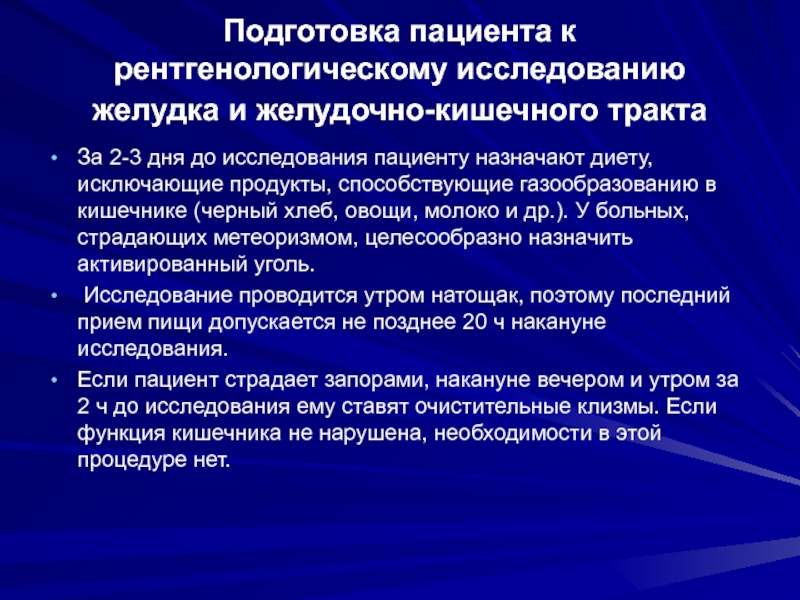 Подготовка пациента к рентгенологическому исследованию желудка и желудочно-кишечного тракта

• За 2-3 дня до исследования пациенту назначают диету, исключающие продукты, способствующие газообразованию в кишечнике (черный хлеб, овощи, молоко и др.). У больных, страдающих метеоризмом, целесообразно назначить активированный уголь.
• Исследование проводится утром натощак, поэтому последний прием пищи допускается не позднее 20 ч накануне исследования.
• Если пациент страдает запорами, накануне вечером и утром за 2 ч до исследования ему ставят очистительные клизмы. Если функция кишечника не нарушена, необходимости в этой процедуре нет.